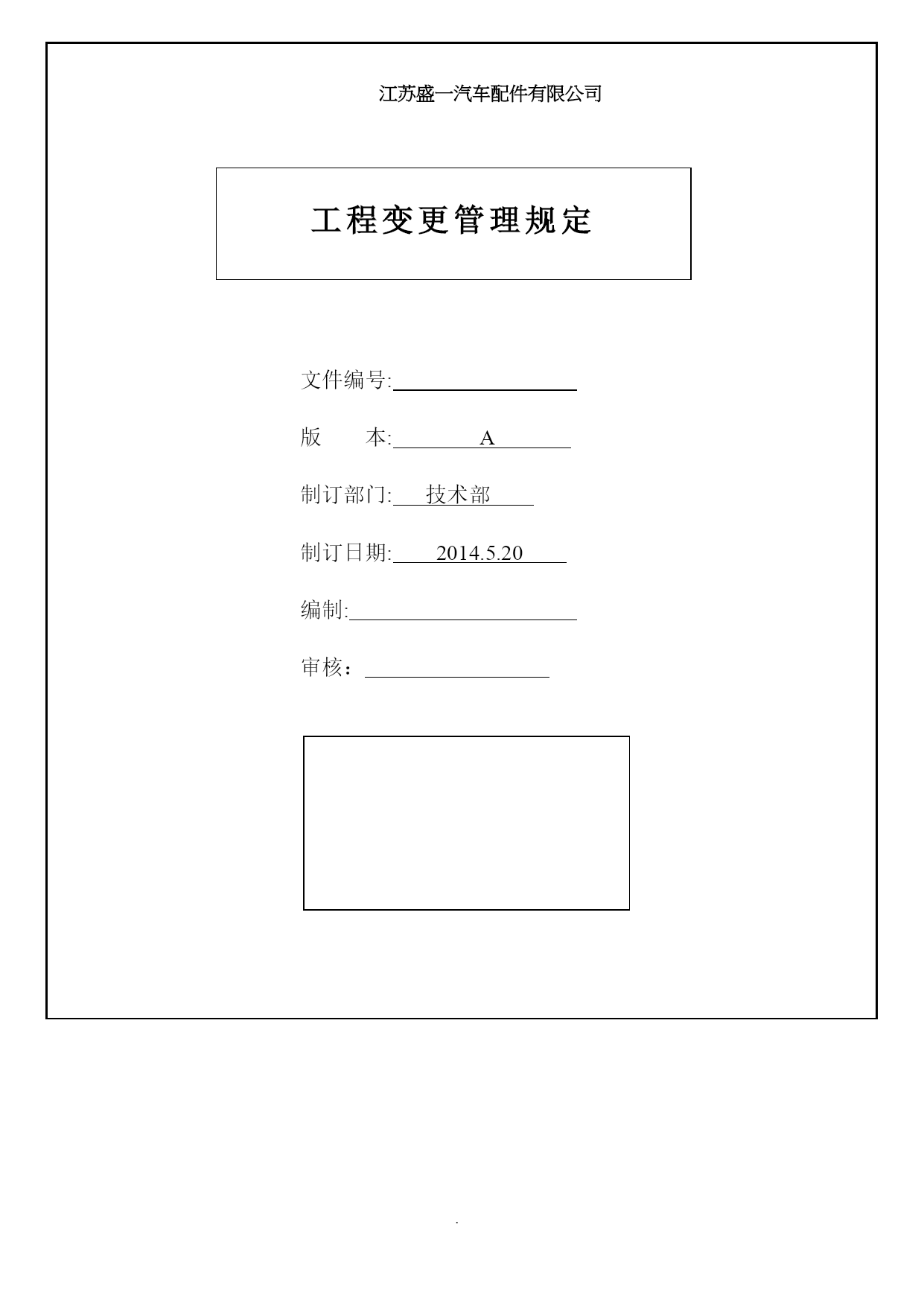 江苏盛一汽车配件有限公司

工程变更管理规定

文件编号:

版　　本: A

制订部门: 技术部

制订日期: 2014.5.20

编制:

审核：

.